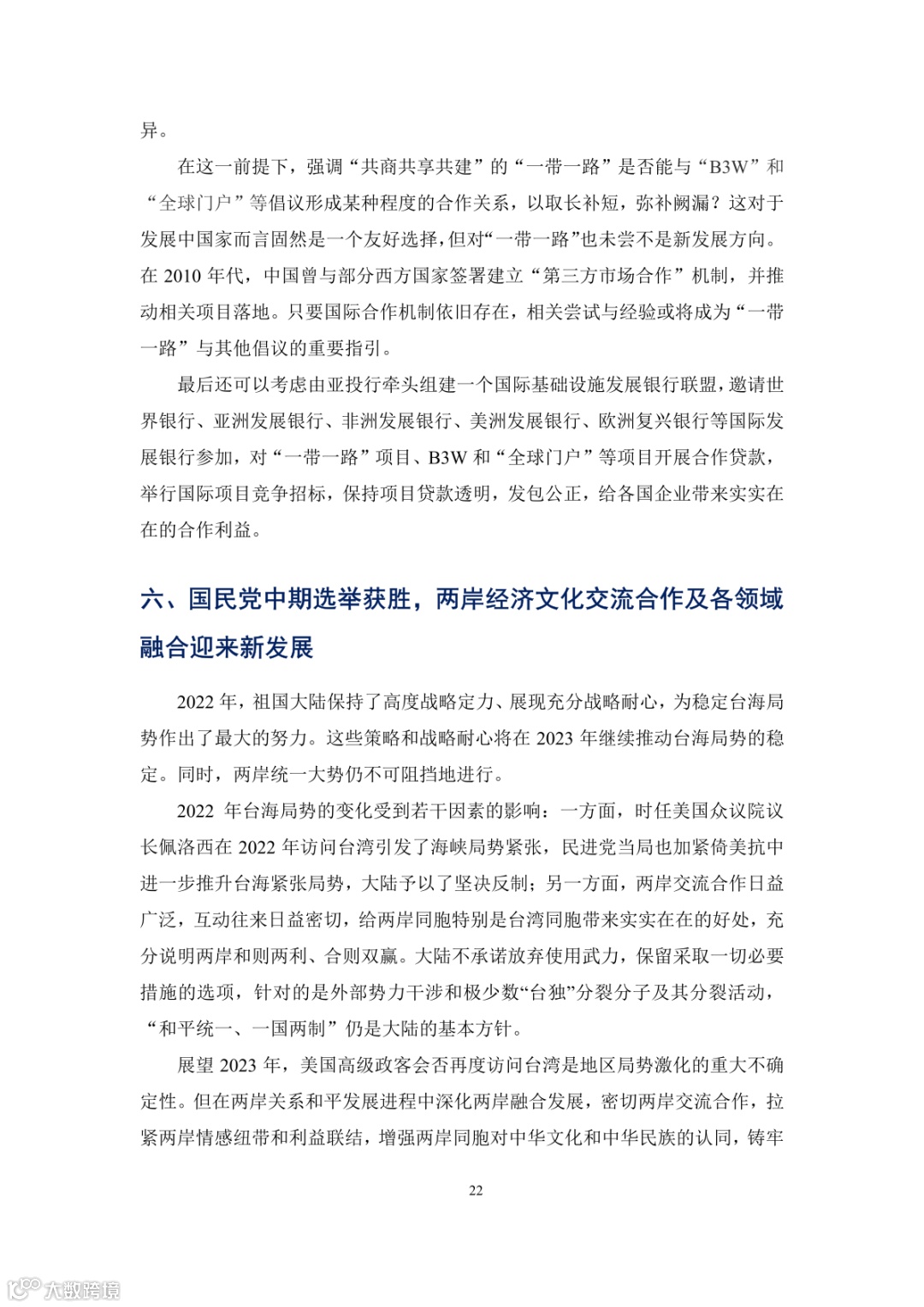 异。

在这一前提下，强调“共商共享共建”的“一带一路”是否能与“B3W”和“全球门户”等倡议形成某种程度的合作关系，以取长补短，弥补阙漏？这对于发展中国家而言固然是一个友好选择，但对“一带一路”也未尝不是新发展方向。在 2010 年代，中国曾与部分西方国家签署建立“第三方市场合作”机制，并推动相关项目落地。只要国际合作机制依旧存在，相关尝试与经验或将成为“一带一路”与其他倡议的重要指引。

最后还可以考虑由亚投行牵头组建一个国际基础设施发展银行联盟，邀请世界银行、亚洲发展银行、非洲发展银行、美洲发展银行、欧洲复兴银行等国际发展银行参加，对“一带一路”项目、B3W 和“全球门户”等项目开展合作贷款，举行国际项目竞争招标，保持项目贷款透明，发包公正，给各国企业带来实实在在的合作利益。

六、国民党中期选举获胜，两岸经济文化交流合作及各领域融合迎来新发展

2022 年，祖国大陆保持了高度战略定力、展现充分战略耐心，为稳定台海局势作出了最大的努力。这些策略和战略耐心将在 2023 年继续推动台海局势的稳定。同时，两岸统一大势仍不可阻挡地进行。

2022 年台海局势的变化受到若干因素的影响：一方面，时任美国众议院议长佩洛西在 2022 年访问台湾引发了海峡局势紧张，民进党当局也加紧倚美抗中进一步推升台海紧张局势，大陆予以了坚决反制；另一方面，两岸交流合作日益广泛，互动往来日益密切，给两岸同胞特别是台湾同胞带来实实在在的好处，充分说明两岸和则两利、合则双赢。大陆不承诺放弃使用武力，保留采取一切必要措施的选项，针对的是外部势力干涉和极少数“台独”分裂分子及其分裂活动，“和平统一、一国两制”仍是大陆的基本方针。

展望 2023 年，美国高级政客会否再度访问台湾是地区局势激化的重大不确定性。但在两岸关系和平发展进程中深化两岸融合发展，密切两岸交流合作，拉紧两岸情感纽带和利益联结，增强两岸同胞对中华文化和中华民族的认同，铸牢

22

大数跨境